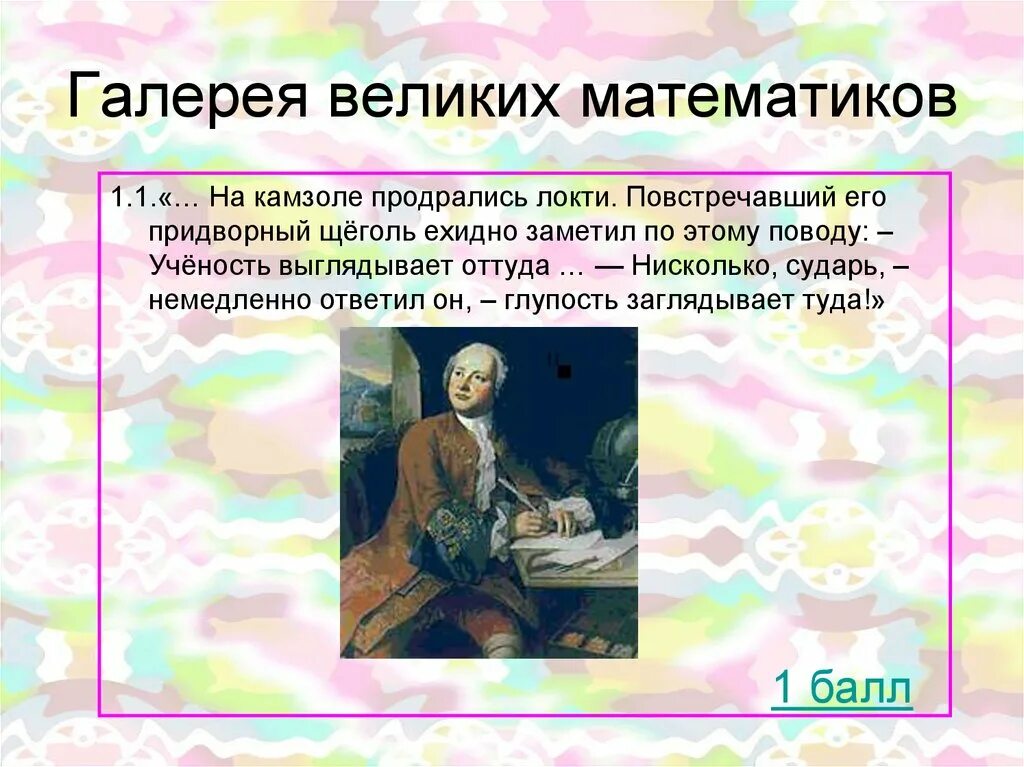 Галерея великих математиков

1.1.«… На камзоле продрались локти. Повстречавший его придворный щёголь ехидно заметил по этому поводу: – Учёность выглядывает оттуда … — Нисколько, сударь, – немедленно ответил он, – глупость заглядывает туда!»

1 балл